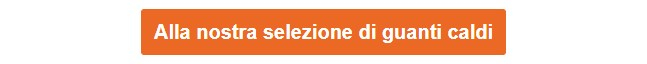 Alla nostra selezione di guanti caldi